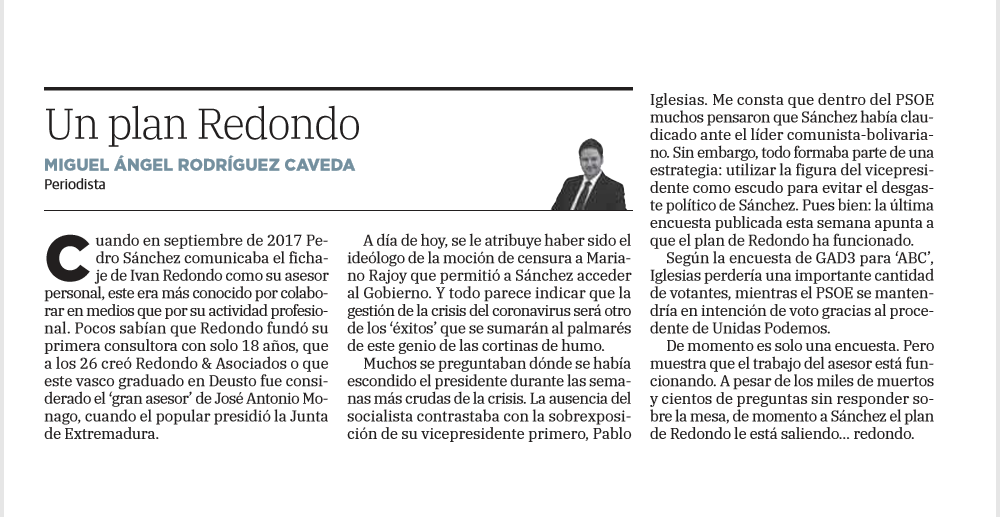 Un plan Redondo

MIGUEL ÁNGEL RODRÍGUEZ CAVEDA
Periodista

Cuando en septiembre de 2017 Pedro Sánchez comunicaba el fichaje de Ivan Redondo como su asesor personal, este era más conocido por colaborar en medios que por su actividad profesional. Pocos sabían que Redondo fundó su primera consultora con solo 18 años, que a los 26 creó Redondo & Asociados o que este vasco graduado en Deusto fue considerado el 'gran asesor' de José Antonio Monago, cuando el popular presidió la Junta de Extremadura.

A día de hoy, se le atribuye haber sido el ideólogo de la moción de censura a Mariano Rajoy que permitió a Sánchez acceder al Gobierno. Y todo parece indicar que la gestión de la crisis del coronavirus será otro de los 'éxitos' que se sumarán al palmarés de este genio de las cortinas de humo.

Muchos se preguntaban dónde se había escondido el presidente durante las semanas más crudas de la crisis. La ausencia del socialista contrastaba con la sobrexposición de su vicepresidente primero, Pablo Iglesias. Me consta que dentro del PSOE muchos pensaron que Sánchez había claudicado ante el líder comunista-bolivariano. Sin embargo, todo formaba parte de una estrategia: utilizar la figura del vicepresidente como escudo para evitar el desgaste político de Sánchez. Pues bien: la última encuesta publicada esta semana apunta a que el plan de Redondo ha funcionado.

Según la encuesta de GAD3 para 'ABC', Iglesias perdería una importante cantidad de votantes, mientras el PSOE se mantendría en intención de voto gracias al procedente de Unidas Podemos.

De momento es solo una encuesta. Pero muestra que el trabajo del asesor está funcionando. A pesar de los miles de muertos y cientos de preguntas sin responder sobre la mesa, de momento a Sánchez el plan de Redondo le está saliendo... redondo.